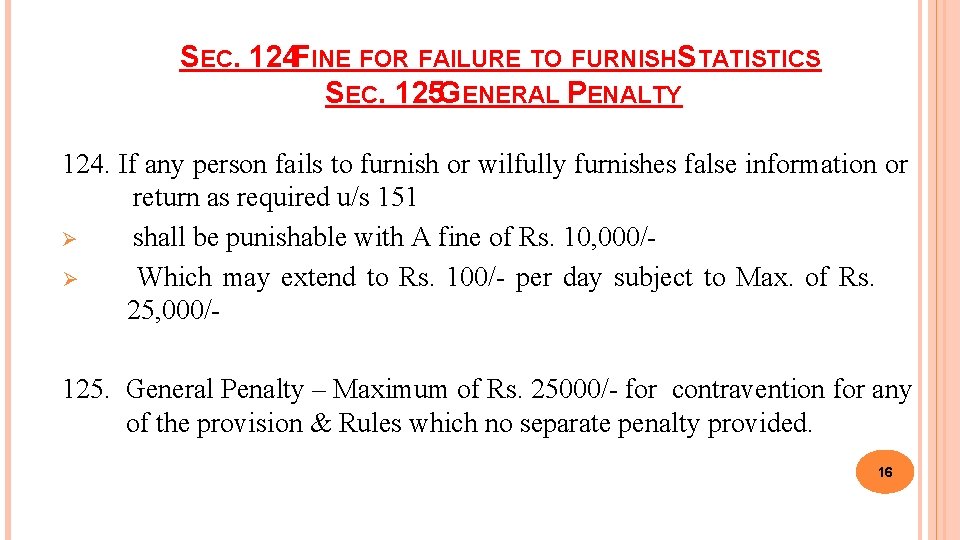 SEC. 124FINE FOR FAILURE TO FURNISHSTATISTICS
SEC. 125GENERAL PENALTY

124. If any person fails to furnish or wilfully furnishes false information or return as required u/s 151

➢ shall be punishable with A fine of Rs. 10,000/-
➢ Which may extend to Rs. 100/- per day subject to Max. of Rs. 25,000/-

125. General Penalty – Maximum of Rs. 25000/- for contravention for any of the provision & Rules which no separate penalty provided.

16